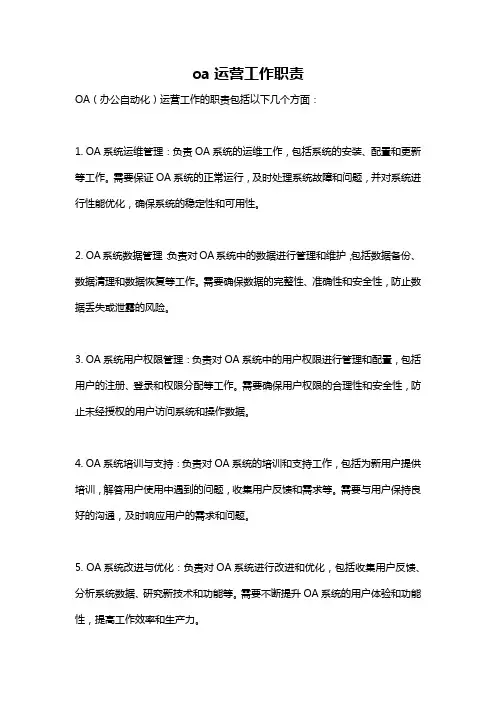 oa 运营工作职责

OA（办公自动化）运营工作的职责包括以下几个方面：

1. OA 系统运维管理：负责 OA 系统的运维工作，包括系统的安装、配置和更新等工作。需要保证 OA 系统的正常运行，及时处理系统故障和问题，并对系统进行性能优化，确保系统的稳定性和可用性。

2. OA 系统数据管理：负责对 OA 系统中的数据进行管理和维护，包括数据备份、数据清理和数据恢复等工作。需要确保数据的完整性、准确性和安全性，防止数据丢失或泄露的风险。

3. OA 系统用户权限管理：负责对 OA 系统中的用户权限进行管理和配置，包括用户的注册、登录和权限分配等工作。需要确保用户权限的合理性和安全性，防止未经授权的用户访问系统和操作数据。

4. OA 系统培训与支持：负责对 OA 系统的培训和支持工作，包括为新用户提供培训，解答用户使用中遇到的问题，收集用户反馈和需求等。需要与用户保持良好的沟通，及时响应用户的需求和问题。

5. OA 系统改进与优化：负责对 OA 系统进行改进和优化，包括收集用户反馈、分析系统数据、研究新技术和功能等。需要不断提升 OA 系统的用户体验和功能性，提高工作效率和生产力。